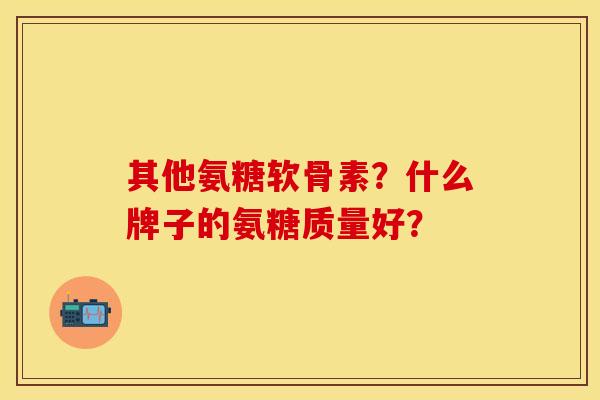 其他氨糖软骨素？什么牌子的氨糖质量好？